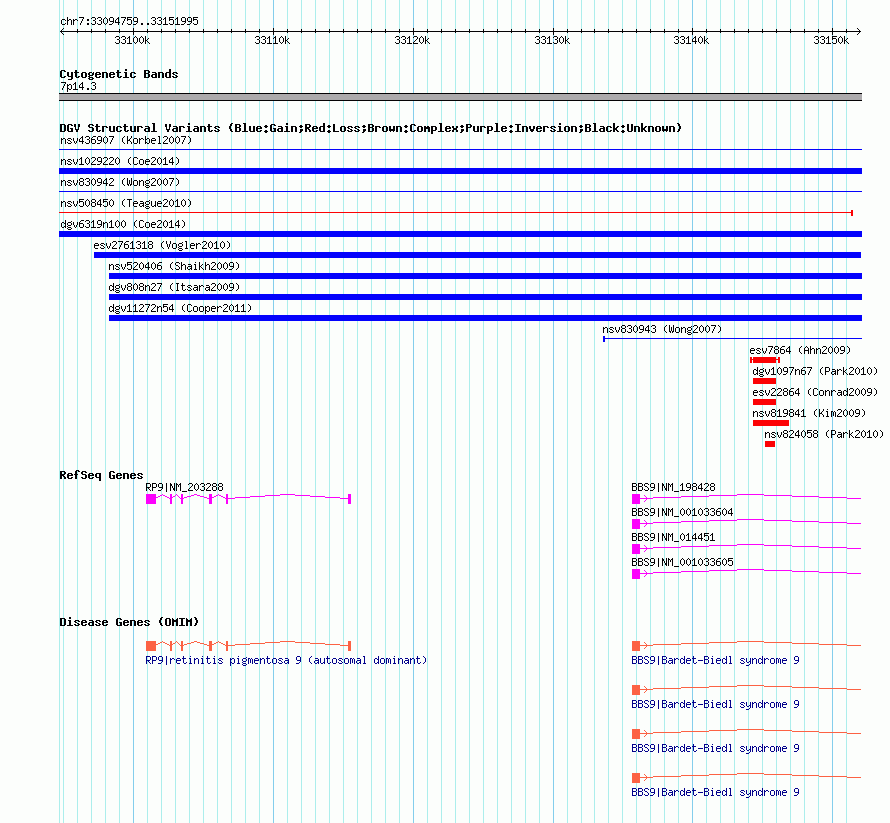 chr7:33094759..33151995

33100k 33110k 33120k 33130k 33140k 33150k

Cytogenetic Bands
7p14.3

DGV Structural Variants (Blue:Gain;Red:Loss;Brown:Complex;Purple:Inversion;Black:Unknown)
nsv436907 (Korbel2007)
nsv1029220 (Coe2014)
nsv830942 (Wong2007)
nsv508450 (Teague2010)
dgv6319n100 (Coe2014)
esv2761318 (Vogler2010)
nsv520406 (Shaikh2009)
dgv808n27 (Itsara2009)
dgv11272n54 (Cooper2011)
nsv830943 (Wong2007)
esv7864 (Ahn2009)
dgv1097n67 (Park2010)
esv22864 (Conrad2009)
nsv819841 (Kim2009)
nsv824058 (Park2010)

RefSeq Genes
RP9|NM_203288
BBS9|NM_198428
BBS9|NM_001033604
BBS9|NM_014451
BBS9|NM_001033605

Disease Genes (OMIM)
RP9|retinitis pigmentosa 9 (autosomal dominant)
BBS9|Bardet-Biedl syndrome 9
BBS9|Bardet-Biedl syndrome 9
BBS9|Bardet-Biedl syndrome 9
BBS9|Bardet-Biedl syndrome 9